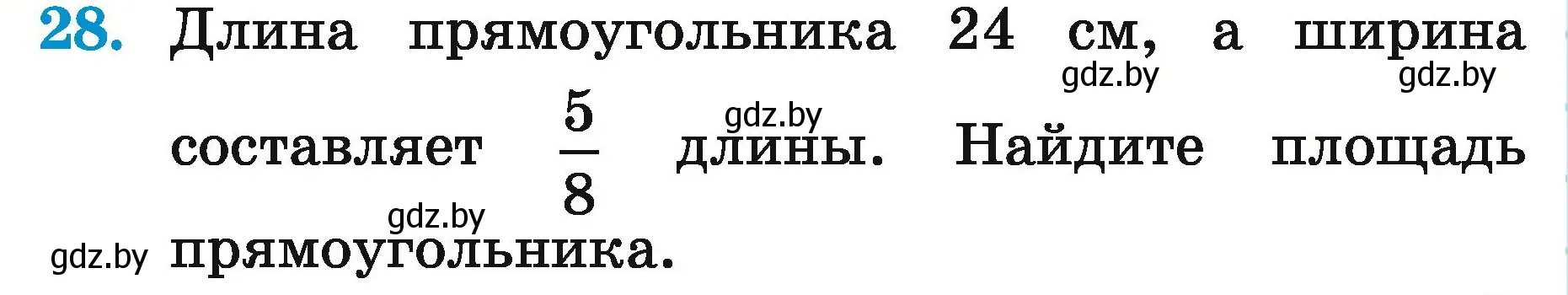 28. Длина прямоугольника 24 см, а ширина составляет $\frac{5}{8}$ длины. Найдите площадь прямоугольника.

gdz.by gdz.by gdz.by gdz.by gdz.by